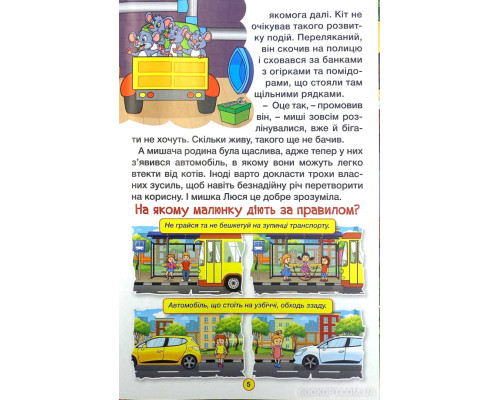 якомога далі. Кіт не очікував такого розвитку подій. Переляканий, він скочив на полицю і сховався за банками з огірками та помідорами, що стояли там щільними рядками.

– Оце так, – промовив він, – миші зовсім розлінувалися, вже й бігати не хочуть. Скільки живу, такого ще не бачив.

А мишача родина була щаслива, адже тепер у них з'явився автомобіль, в якому вони можуть легко втекти від котів. Іноді варто докласти трохи власних зусиль, щоб навіть безнадійну річ перетворити на корисну. І мишка Люся це добре зрозуміла.

На якому малюнку діють за правилом?

Не грайся та не бешкетуй на зупинці транспорту.

Автомобіль, що стоїть на узбіччі, обходь ззаду.

5

BOOKOPT.COM.UA